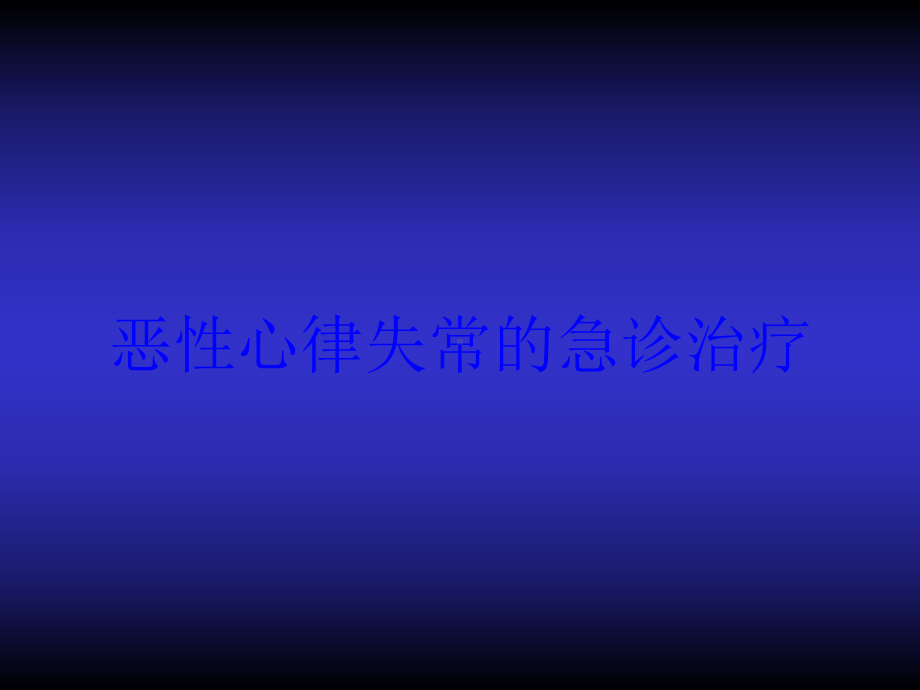 恶性心律失常的急诊治疗